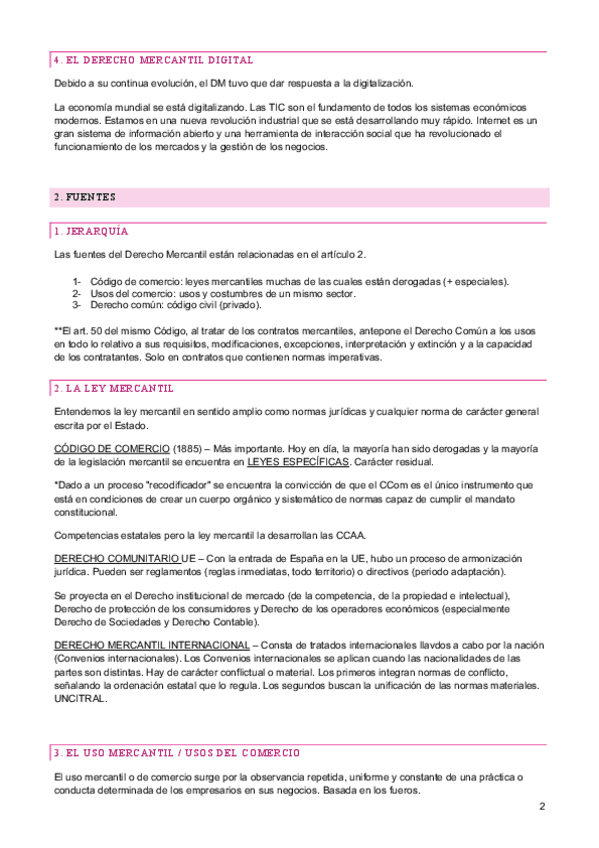 4. EL DERECHO MERCANTIL DIGITAL

Debido a su continua evolución, el DM tuvo que dar respuesta a la digitalización.

La economía mundial se está digitalizando. Las TIC son el fundamento de todos los sistemas económicos modernos. Estamos en una nueva revolución industrial que se está desarrollando muy rápido. Internet es un gran sistema de información abierto y una herramienta de interacción social que ha revolucionado el funcionamiento de los mercados y la gestión de los negocios.

2. FUENTES

1. JERARQUÍA

Las fuentes del Derecho Mercantil están relacionadas en el artículo 2.

1- Código de comercio: leyes mercantiles muchas de las cuales están derogadas (+ especiales).
2- Usos del comercio: usos y costumbres de un mismo sector.
3- Derecho común: código civil (privado).

**El art. 50 del mismo Código, al tratar de los contratos mercantiles, antepone el Derecho Común a los usos en todo lo relativo a sus requisitos, modificaciones, excepciones, interpretación y extinción y a la capacidad de los contratantes. Solo en contratos que contienen normas imperativas.

2. LA LEY MERCANTIL

Entendemos la ley mercantil en sentido amplio como normas jurídicas y cualquier norma de carácter general escrita por el Estado.

CÓDIGO DE COMERCIO (1885) – Más importante. Hoy en día, la mayoría han sido derogadas y la mayoría de la legislación mercantil se encuentra en LEYES ESPECÍFICAS. Carácter residual.

*Dado a un proceso "recodificador" se encuentra la convicción de que el CCom es el único instrumento que está en condiciones de crear un cuerpo orgánico y sistemático de normas capaz de cumplir el mandato constitucional.

Competencias estatales pero la ley mercantil la desarrollan las CCAA.

DERECHO COMUNITARIO UE – Con la entrada de España en la UE, hubo un proceso de armonización jurídica. Pueden ser reglamentos (reglas inmediatas, todo territorio) o directivos (periodo adaptación).

Se proyecta en el Derecho institucional de mercado (de la competencia, de la propiedad e intelectual), Derecho de protección de los consumidores y Derecho de los operadores económicos (especialmente Derecho de Sociedades y Derecho Contable).

DERECHO MERCANTIL INTERNACIONAL – Consta de tratados internacionales llavdos a cabo por la nación (Convenios internacionales). Los Convenios internacionales se aplican cuando las nacionalidades de las partes son distintas. Hay de carácter conflictual o material. Los primeros integran normas de conflicto, señalando la ordenación estatal que lo regula. Los segundos buscan la unificación de las normas materiales. UNCITRAL.

3. EL USO MERCANTIL / USOS DEL COMERCIO

El uso mercantil o de comercio surge por la observancia repetida, uniforme y constante de una práctica o conducta determinada de los empresarios en sus negocios. Basada en los fueros.

2